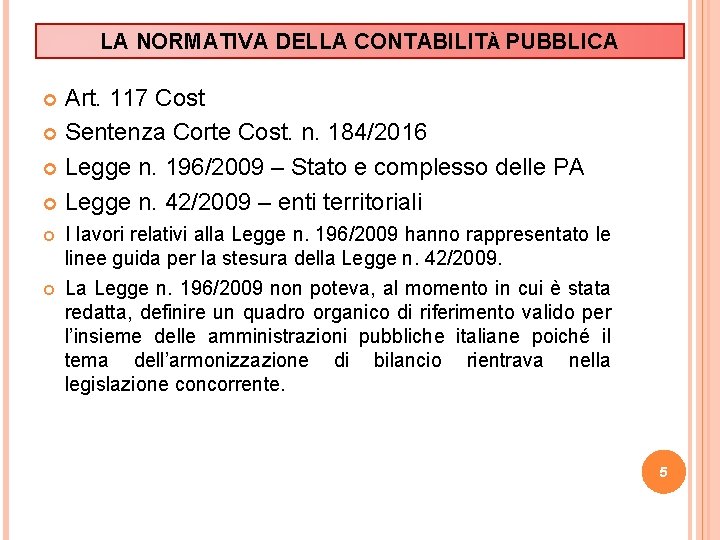 LA NORMATIVA DELLA CONTABILITÀ PUBBLICA

Art. 117 Cost

Sentenza Corte Cost. n. 184/2016

Legge n. 196/2009 – Stato e complesso delle PA

Legge n. 42/2009 – enti territoriali

I lavori relativi alla Legge n. 196/2009 hanno rappresentato le linee guida per la stesura della Legge n. 42/2009.

La Legge n. 196/2009 non poteva, al momento in cui è stata redatta, definire un quadro organico di riferimento valido per l'insieme delle amministrazioni pubbliche italiane poiché il tema dell'armonizzazione di bilancio rientrava nella legislazione concorrente.

5